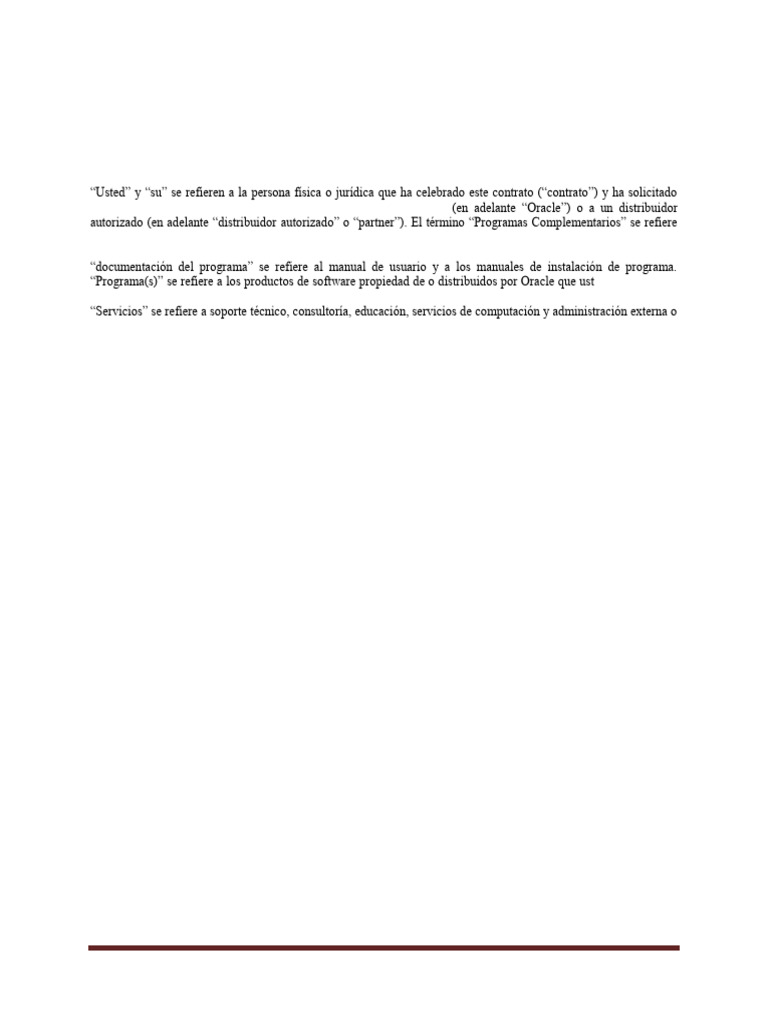 “Usted” y “su” se refieren a la persona física o jurídica que ha celebrado este contrato (“contrato”) y ha solicitado (en adelante “Oracle”) o a un distribuidor autorizado (en adelante “distribuidor autorizado” o “partner”). El término “Programas Complementarios” se refiere

“documentación del programa” se refiere al manual de usuario y a los manuales de instalación de programa. “Programa(s)” se refiere a los productos de software propiedad de o distribuidos por Oracle que ust

“Servicios” se refiere a soporte técnico, consultoría, educación, servicios de computación y administración externa o